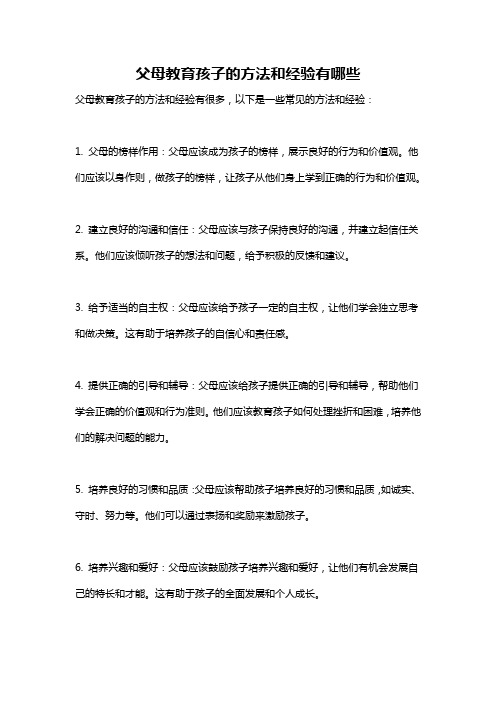 父母教育孩子的方法和经验有哪些

父母教育孩子的方法和经验有很多，以下是一些常见的方法和经验：

1. 父母的榜样作用：父母应该成为孩子的榜样，展示良好的行为和价值观。他们应该以身作则，做孩子的榜样，让孩子从他们身上学到正确的行为和价值观。

2. 建立良好的沟通和信任：父母应该与孩子保持良好的沟通，并建立起信任关系。他们应该倾听孩子的想法和问题，给予积极的反馈和建议。

3. 给予适当的自主权：父母应该给予孩子一定的自主权，让他们学会独立思考和做决策。这有助于培养孩子的自信心和责任感。

4. 提供正确的引导和辅导：父母应该给孩子提供正确的引导和辅导，帮助他们学会正确的价值观和行为准则。他们应该教育孩子如何处理挫折和困难，培养他们的解决问题的能力。

5. 培养良好的习惯和品质：父母应该帮助孩子培养良好的习惯和品质，如诚实、守时、努力等。他们可以通过表扬和奖励来激励孩子。

6. 培养兴趣和爱好：父母应该鼓励孩子培养兴趣和爱好，让他们有机会发展自己的特长和才能。这有助于孩子的全面发展和个人成长。